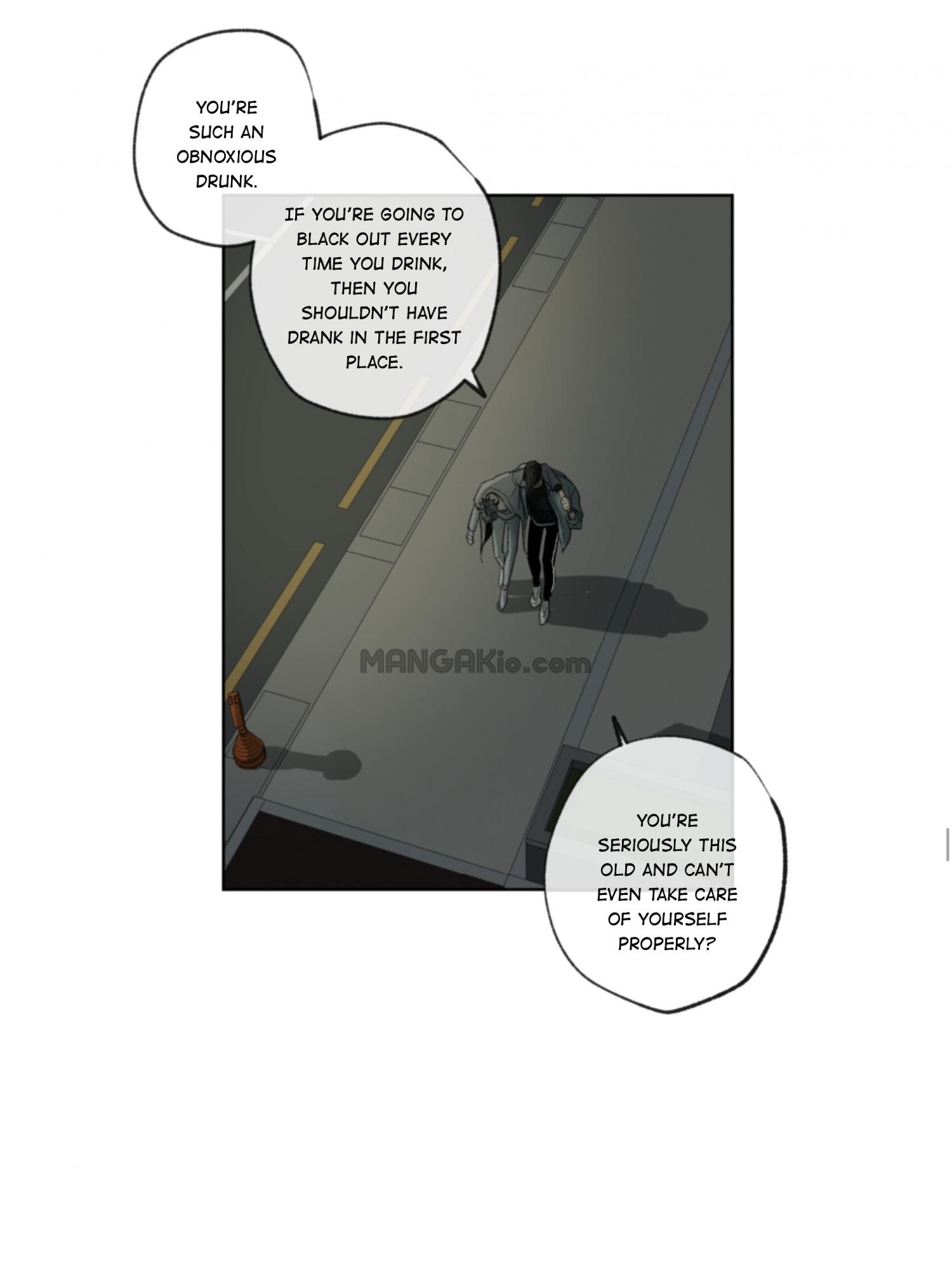 YOU'RE SUCH AN OBNOXIOUS DRUNK.

IF YOU'RE GOING TO BLACK OUT EVERY TIME YOU DRINK, THEN YOU SHOULDN'T HAVE DRANK IN THE FIRST PLACE.

MANGAKio.com

YOU'RE SERIOUSLY THIS OLD AND CAN'T EVEN TAKE CARE OF YOURSELF PROPERLY?